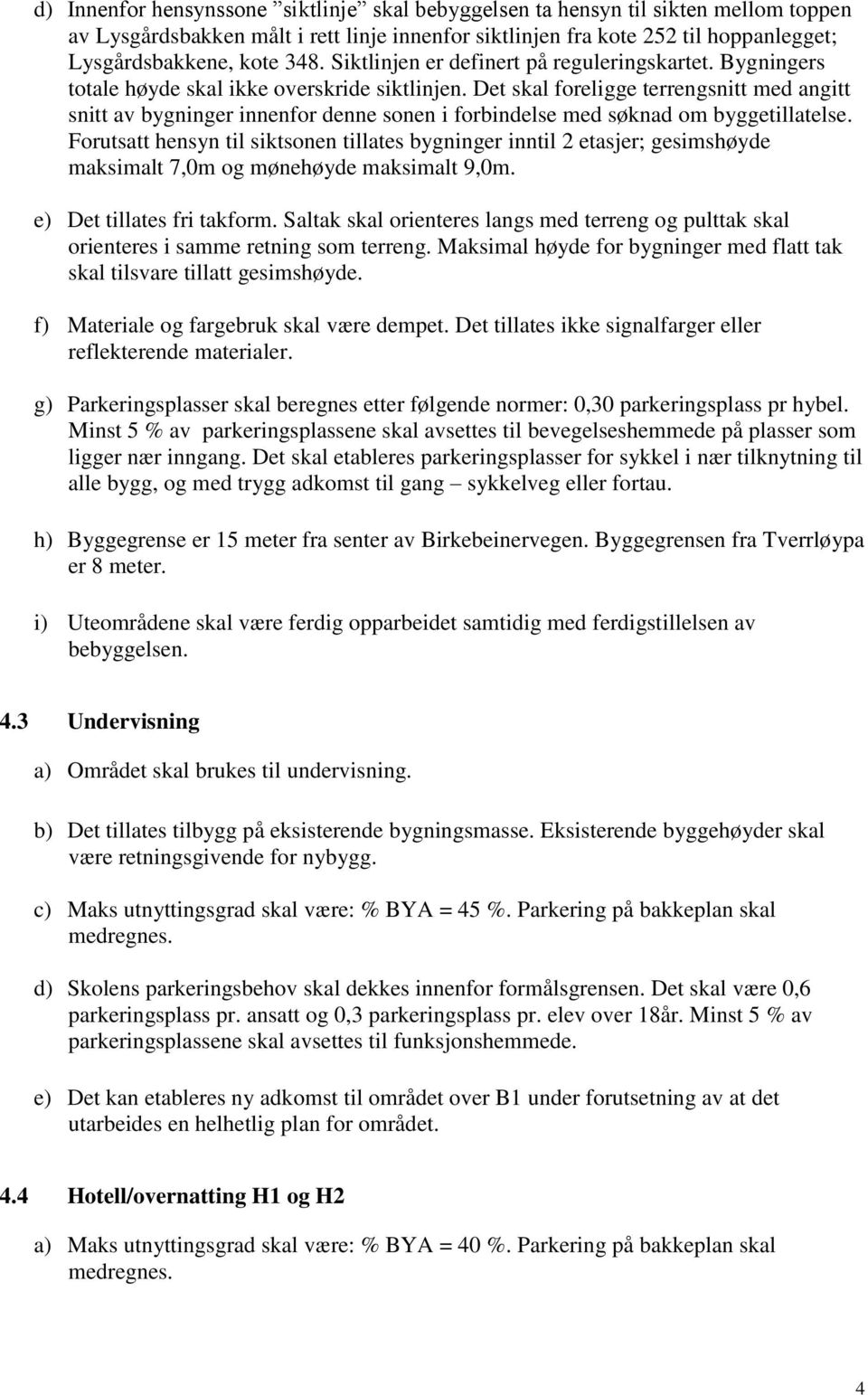 d) Innenfor hensynssone ”siktlinje” skal bebyggelsen ta hensyn til sikten mellom toppen av Lysgårdsbakken målt i rett linje innenfor siktlinjen fra kote 252 til hoppanlegget; Lysgårdsbakkene, kote 348. Siktlinjen er definert på reguleringskartet. Bygningers totale høyde skal ikke overskride siktlinjen. Det skal foreligge terrengsnitt med angitt snitt av bygninger innenfor denne sonen i forbindelse med søknad om byggetillatelse. Forutsatt hensyn til siktsonen tillates bygninger inntil 2 etasjer; gesimshøyde maksimalt 7,0m og mønehøyde maksimalt 9,0m.

e) Det tillates fri takform. Saltak skal orienteres langs med terreng og pulttak skal orienteres i samme retning som terreng. Maksimal høyde for bygninger med flatt tak skal tilsvare tillatt gesimshøyde.

f) Materiale og fargebruk skal være dempet. Det tillates ikke signalfarger eller reflekterende materialer.

g) Parkeringsplasser skal beregnes etter følgende normer: 0,30 parkeringsplass pr hybel. Minst 5 % av parkeringsplassene skal avsettes til bevegelseshemmede på plasser som ligger nær inngang. Det skal etableres parkeringsplasser for sykkel i nær tilknytning til alle bygg, og med trygg adkomst til gang – sykkelveg eller fortau.

h) Byggegrense er 15 meter fra senter av Birkebeinervegen. Byggegrensen fra Tverrløypa er 8 meter.

i) Uteområdene skal være ferdig opparbeidet samtidig med ferdigstillelsen av bebyggelsen.

4.3 Undervisning

a) Området skal brukes til undervisning.

b) Det tillates tilbygg på eksisterende bygningsmasse. Eksisterende byggehøyder skal være retningsgivende for nybygg.

c) Maks utnyttingsgrad skal være: % BYA = 45 %. Parkering på bakkeplan skal medregnes.

d) Skolens parkeringsbehov skal dekkes innenfor formålsgrensen. Det skal være 0,6 parkeringsplass pr. ansatt og 0,3 parkeringsplass pr. elev over 18år. Minst 5 % av parkeringsplassene skal avsettes til funksjonshemmede.

e) Det kan etableres ny adkomst til området over B1 under forutsetning av at det utarbeides en helhetlig plan for området.

4.4 Hotell/overnatting H1 og H2

a) Maks utnyttingsgrad skal være: % BYA = 40 %. Parkering på bakkeplan skal medregnes.

4